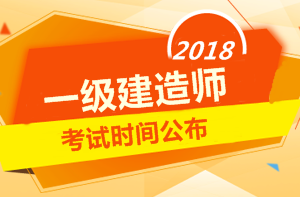 2018
一级建造师
考试时间公布